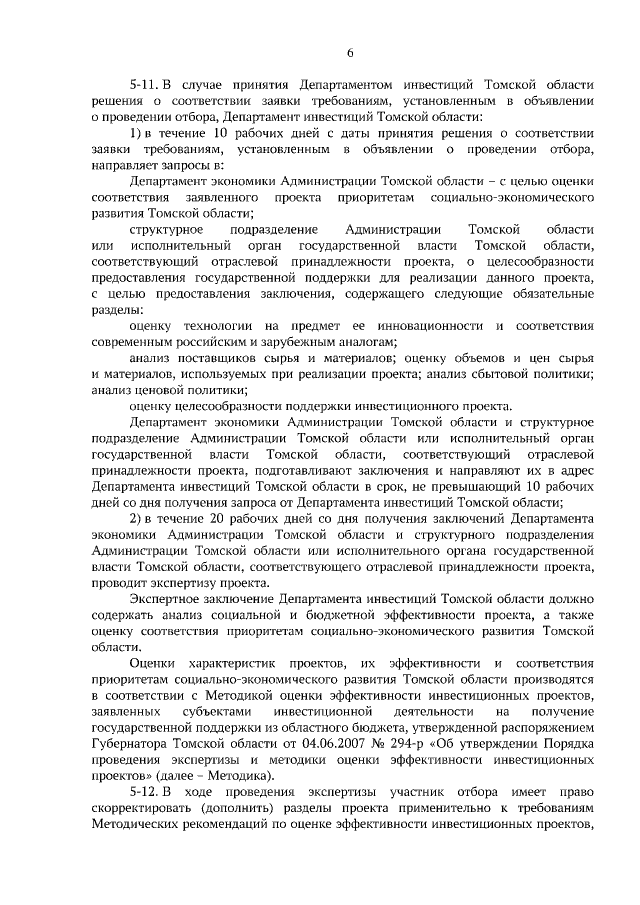 6

5-11. В случае принятия Департаментом инвестиций Томской области решения о соответствии заявки требованиям, установленным в объявлении о проведении отбора, Департамент инвестиций Томской области:

1) в течение 10 рабочих дней с даты принятия решения о соответствии заявки требованиям, установленным в объявлении о проведении отбора, направляет запросы в:

Департамент экономики Администрации Томской области – с целью оценки соответствия заявленного проекта приоритетам социально-экономического развития Томской области;

структурное подразделение Администрации Томской области или исполнительный орган государственной власти Томской области, соответствующий отраслевой принадлежности проекта, о целесообразности предоставления государственной поддержки для реализации данного проекта, с целью предоставления заключения, содержащего следующие обязательные разделы:

оценку технологии на предмет ее инновационности и соответствия современным российским и зарубежным аналогам;

анализ поставщиков сырья и материалов; оценку объемов и цен сырья и материалов, используемых при реализации проекта; анализ сбытовой политики; анализ ценовой политики;

оценку целесообразности поддержки инвестиционного проекта.

Департамент экономики Администрации Томской области и структурное подразделение Администрации Томской области или исполнительный орган государственной власти Томской области, соответствующий отраслевой принадлежности проекта, подготавливают заключения и направляют их в адрес Департамента инвестиций Томской области в срок, не превышающий 10 рабочих дней со дня получения запроса от Департамента инвестиций Томской области;

2) в течение 20 рабочих дней со дня получения заключений Департамента экономики Администрации Томской области и структурного подразделения Администрации Томской области или исполнительного органа государственной власти Томской области, соответствующего отраслевой принадлежности проекта, проводит экспертизу проекта.

Экспертное заключение Департамента инвестиций Томской области должно содержать анализ социальной и бюджетной эффективности проекта, а также оценку соответствия приоритетам социально-экономического развития Томской области.

Оценки характеристик проектов, их эффективности и соответствия приоритетам социально-экономического развития Томской области производятся в соответствии с Методикой оценки эффективности инвестиционных проектов, заявленных субъектами инвестиционной деятельности на получение государственной поддержки из областного бюджета, утвержденной распоряжением Губернатора Томской области от 04.06.2007 № 294-р «Об утверждении Порядка проведения экспертизы и методики оценки эффективности инвестиционных проектов» (далее – Методика).

5-12. В ходе проведения экспертизы участник отбора имеет право скорректировать (дополнить) разделы проекта применительно к требованиям Методических рекомендаций по оценке эффективности инвестиционных проектов,